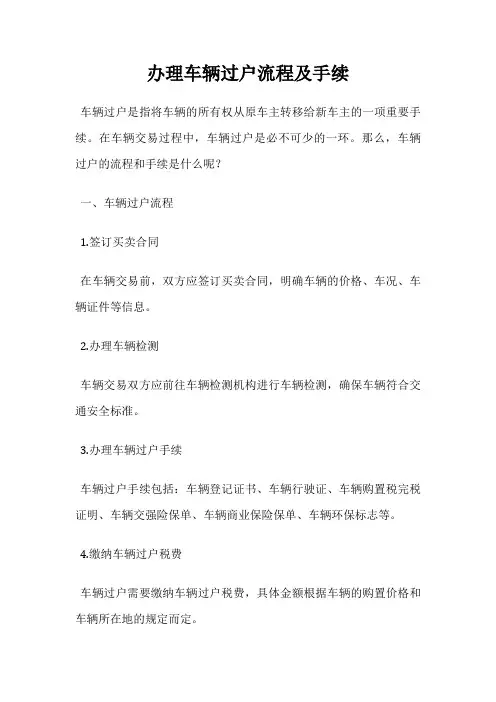 办理车辆过户流程及手续

车辆过户是指将车辆的所有权从原车主转移给新车主的一项重要手续。在车辆交易过程中，车辆过户是必不可少的一环。那么，车辆过户的流程和手续是什么呢？

一、车辆过户流程

1.签订买卖合同

在车辆交易前，双方应签订买卖合同，明确车辆的价格、车况、车辆证件等信息。

2.办理车辆检测

车辆交易双方应前往车辆检测机构进行车辆检测，确保车辆符合交通安全标准。

3.办理车辆过户手续

车辆过户手续包括：车辆登记证书、车辆行驶证、车辆购置税完税证明、车辆交强险保单、车辆商业保险保单、车辆环保标志等。

4.缴纳车辆过户税费

车辆过户需要缴纳车辆过户税费，具体金额根据车辆的购置价格和车辆所在地的规定而定。